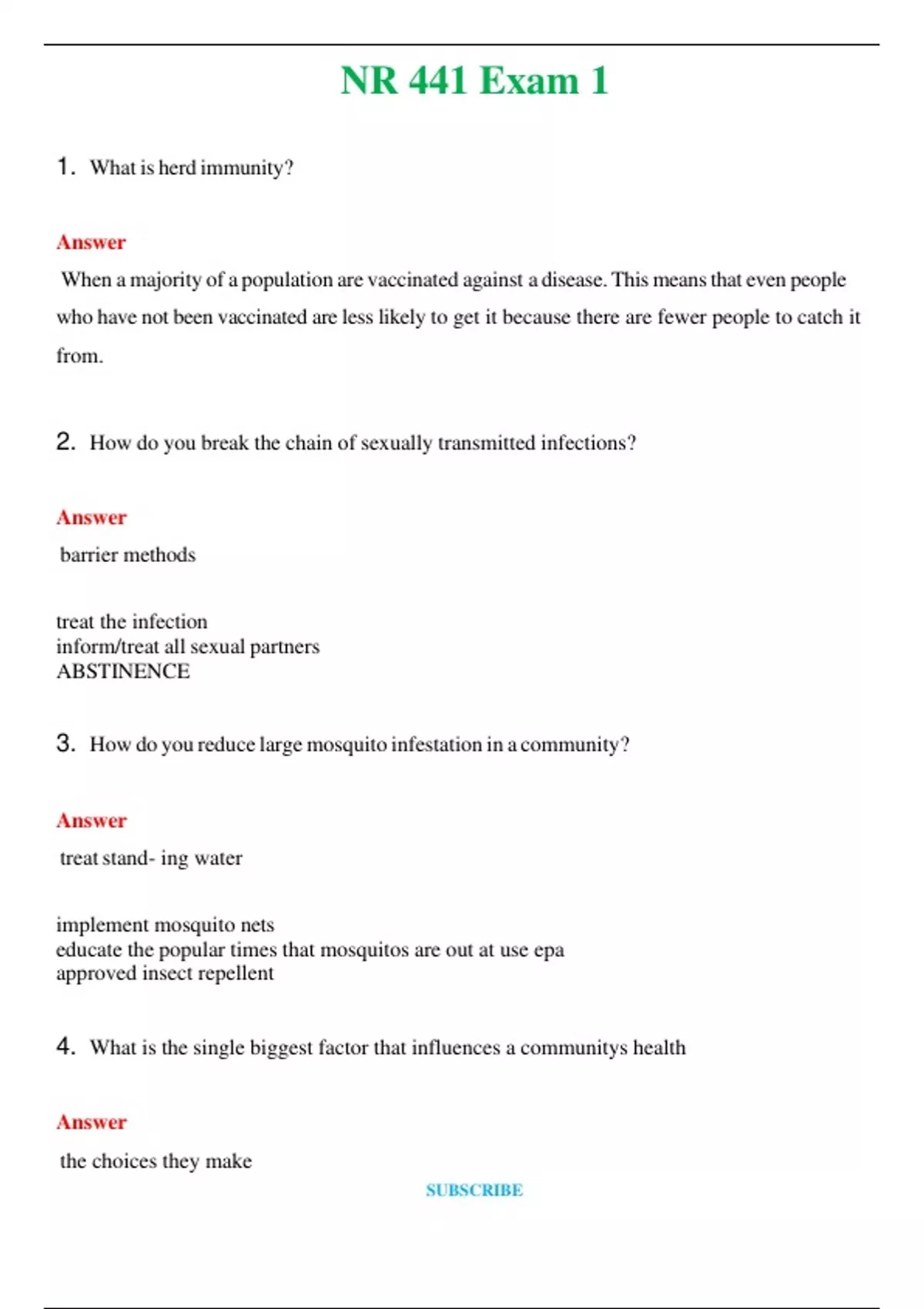 NR 441 Exam 1

1. What is herd immunity?

Answer

When a majority of a population are vaccinated against a disease. This means that even people who have not been vaccinated are less likely to get it because there are fewer people to catch it from.

2. How do you break the chain of sexually transmitted infections?

Answer

barrier methods

treat the infection
inform/treat all sexual partners
ABSTINENCE

3. How do you reduce large mosquito infestation in a community?

Answer

treat stand- ing water

implement mosquito nets
educate the popular times that mosquitos are out at use epa approved insect repellent

4. What is the single biggest factor that influences a communitys health

Answer

the choices they make

SUBSCRIBE